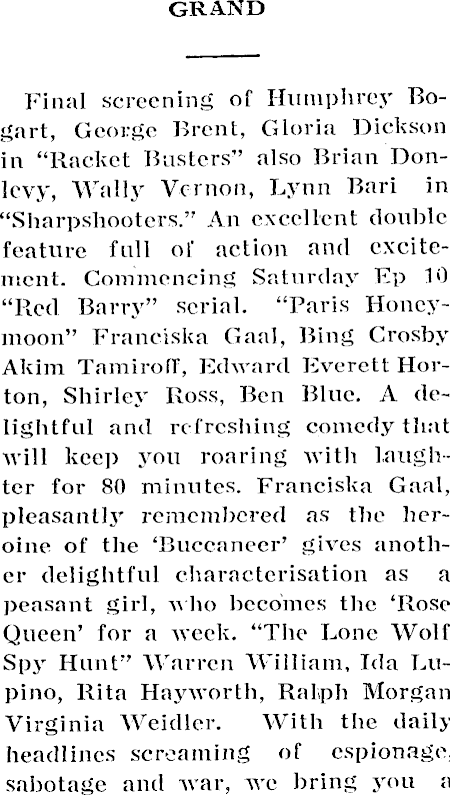 GRAND

Final screening of Humphrey Bogart, George Brent, Gloria Dickson in "Racket Busters" also Brian Donlevy, Wally Vernon, Lynn Bari in "Sharpshooters." An excellent double feature full of action and excitement. Commencing Saturday Ep 10 "Red Barry" serial. "Paris Honeymoon" Franciska Gaal, Bing Crosby Akim Tamiroff, Edward Everett Horton, Shirley Ross, Ben Blue. A delightful and refreshing comedy that will keep you roaring with laughter for 80 minutes. Franciska Gaal, pleasantly remembered as the heroine of the 'Buccaneer' gives another delightful characterisation as a peasant girl, who becomes the 'Rose Queen' for a week. "The Lone Wolf Spy Hunt" Warren William, Ida Lupino, Rita Hayworth, Ralph Morgan Virginia Weidler. With the daily headlines screaming of espionage, sabotage and war, we bring you a